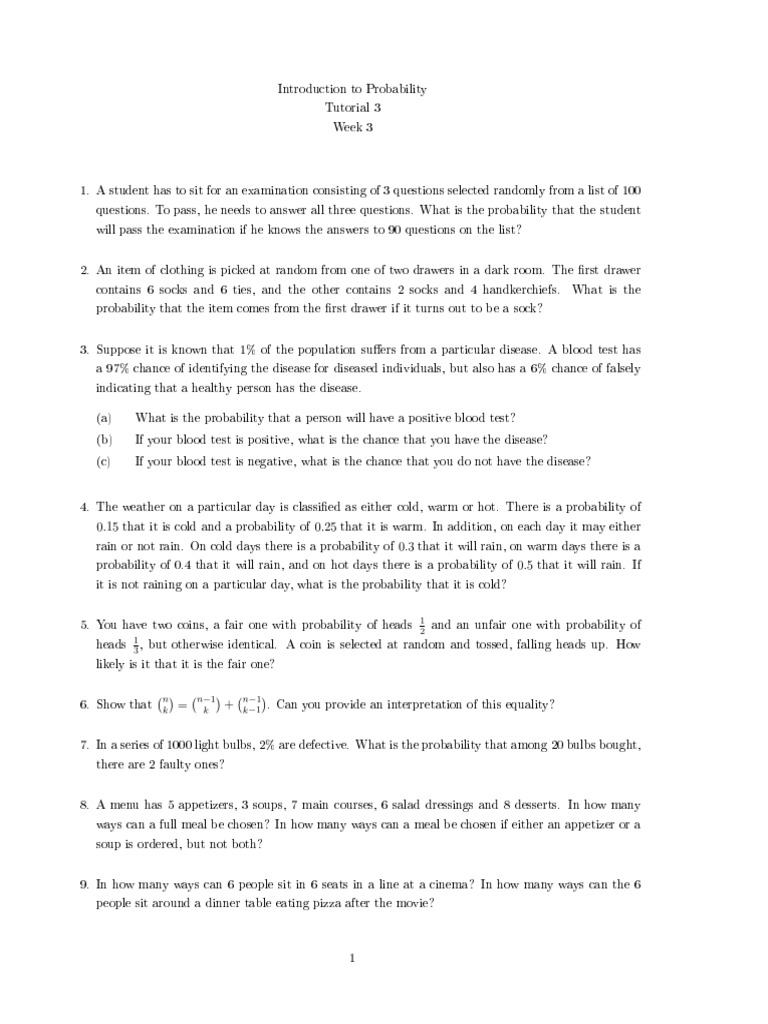 Introduction to Probability
Tutorial 3
Week 3

1. A student has to sit for an examination consisting of 3 questions selected randomly from a list of 100 questions. To pass, he needs to answer all three questions. What is the probability that the student will pass the examination if he knows the answers to 90 questions on the list?

2. An item of clothing is picked at random from one of two drawers in a dark room. The first drawer contains 6 socks and 6 ties, and the other contains 2 socks and 4 handkerchiefs. What is the probability that the item comes from the first drawer if it turns out to be a sock?

3. Suppose it is known that 1% of the population suffers from a particular disease. A blood test has a 97% chance of identifying the disease for diseased individuals, but also has a 6% chance of falsely indicating that a healthy person has the disease.

(a) What is the probability that a person will have a positive blood test?
(b) If your blood test is positive, what is the chance that you have the disease?
(c) If your blood test is negative, what is the chance that you do not have the disease?

4. The weather on a particular day is classified as either cold, warm or hot. There is a probability of 0.15 that it is cold and a probability of 0.25 that it is warm. In addition, on each day it may either rain or not rain. On cold days there is a probability of 0.3 that it will rain, on warm days there is a probability of 0.4 that it will rain, and on hot days there is a probability of 0.5 that it will rain. If it is not raining on a particular day, what is the probability that it is cold?

5. You have two coins, a fair one with probability of heads $\frac{1}{2}$ and an unfair one with probability of heads $\frac{1}{3}$, but otherwise identical. A coin is selected at random and tossed, falling heads up. How likely is it that it is the fair one?

6. Show that $\binom{n}{k} = \binom{n-1}{k} + \binom{n-1}{k-1}$. Can you provide an interpretation of this equality?

7. In a series of 1000 light bulbs, 2% are defective. What is the probability that among 20 bulbs bought, there are 2 faulty ones?

8. A menu has 5 appetizers, 3 soups, 7 main courses, 6 salad dressings and 8 desserts. In how many ways can a full meal be chosen? In how many ways can a meal be chosen if either an appetizer or a soup is ordered, but not both?

9. In how many ways can 6 people sit in 6 seats in a line at a cinema? In how many ways can the 6 people sit around a dinner table eating pizza after the movie?

1